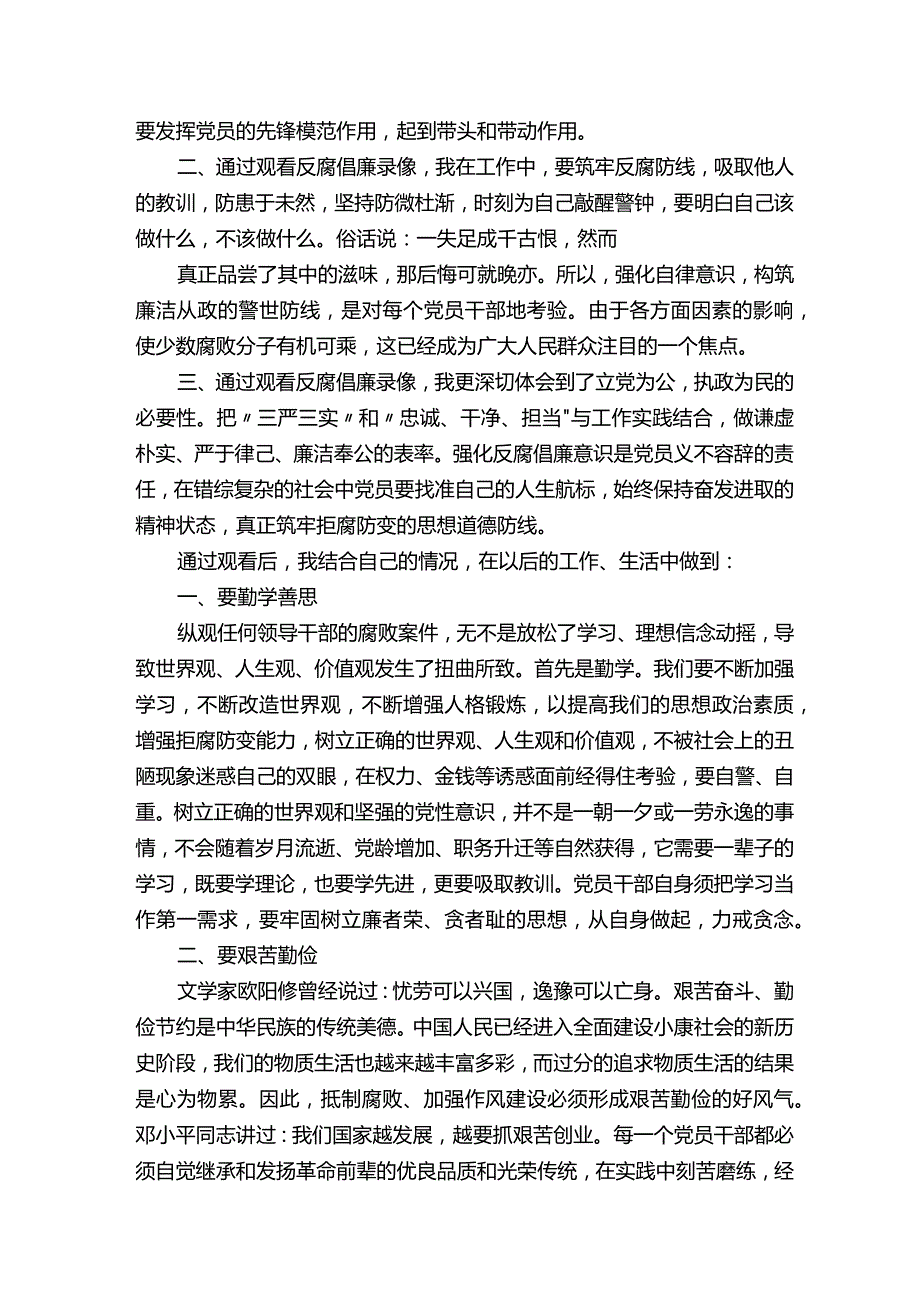 要发挥党员的先锋模范作用，起到带头和带动作用。

二、通过观看反腐倡廉录像，我在工作中，要筑牢反腐防线，吸取他人的教训，防患于未然，坚持防微杜渐，时刻为自己敲醒警钟，要明白自己该做什么，不该做什么。俗话说：一失足成千古恨，然而

真正品尝了其中的滋味，那后悔可就晚亦。所以，强化自律意识，构筑廉洁从政的警世防线，是对每个党员干部地考验。由于各方面因素的影响，使少数腐败分子有机可乘，这已经成为广大人民群众注目的一个焦点。

三、通过观看反腐倡廉录像，我更深切体会到了立党为公，执政为民的必要性。把〃三严三实〃和〃忠诚、干净、担当"与工作实践结合，做谦虚朴实、严于律己、廉洁奉公的表率。强化反腐倡廉意识是党员义不容辞的责任，在错综复杂的社会中党员要找准自己的人生航标，始终保持奋发进取的精神状态，真正筑牢拒腐防变的思想道德防线。

通过观看后，我结合自己的情况，在以后的工作、生活中做到：

一、要勤学善思

纵观任何领导干部的腐败案件，无不是放松了学习、理想信念动摇，导致世界观、人生观、价值观发生了扭曲所致。首先是勤学。我们要不断加强学习，不断改造世界观，不断增强人格锻炼，以提高我们的思想政治素质，增强拒腐防变能力，树立正确的世界观、人生观和价值观，不被社会上的丑陋现象迷惑自己的双眼，在权力、金钱等诱惑面前经得住考验，要自警、自重。树立正确的世界观和坚强的党性意识，并不是一朝一夕或一劳永逸的事情，不会随着岁月流逝、党龄增加、职务升迁等自然获得，它需要一辈子的学习，既要学理论，也要学先进，更要吸取教训。党员干部自身须把学习当作第一需求，要牢固树立廉者荣、贪者耻的思想，从自身做起，力戒贪念。

二、要艰苦勤俭

文学家欧阳修曾经说过：忧劳可以兴国，逸豫可以亡身。艰苦奋斗、勤俭节约是中华民族的传统美德。中国人民已经进入全面建设小康社会的新历史阶段，我们的物质生活也越来越丰富多彩，而过分的追求物质生活的结果是心为物累。因此，抵制腐败、加强作风建设必须形成艰苦勤俭的好风气。邓小平同志讲过：我们国家越发展，越要抓艰苦创业。每一个党员干部都必须自觉继承和发扬革命前辈的优良品质和光荣传统，在实践中刻苦磨练，经